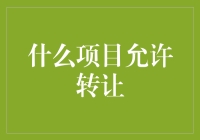 什么项目允许转让